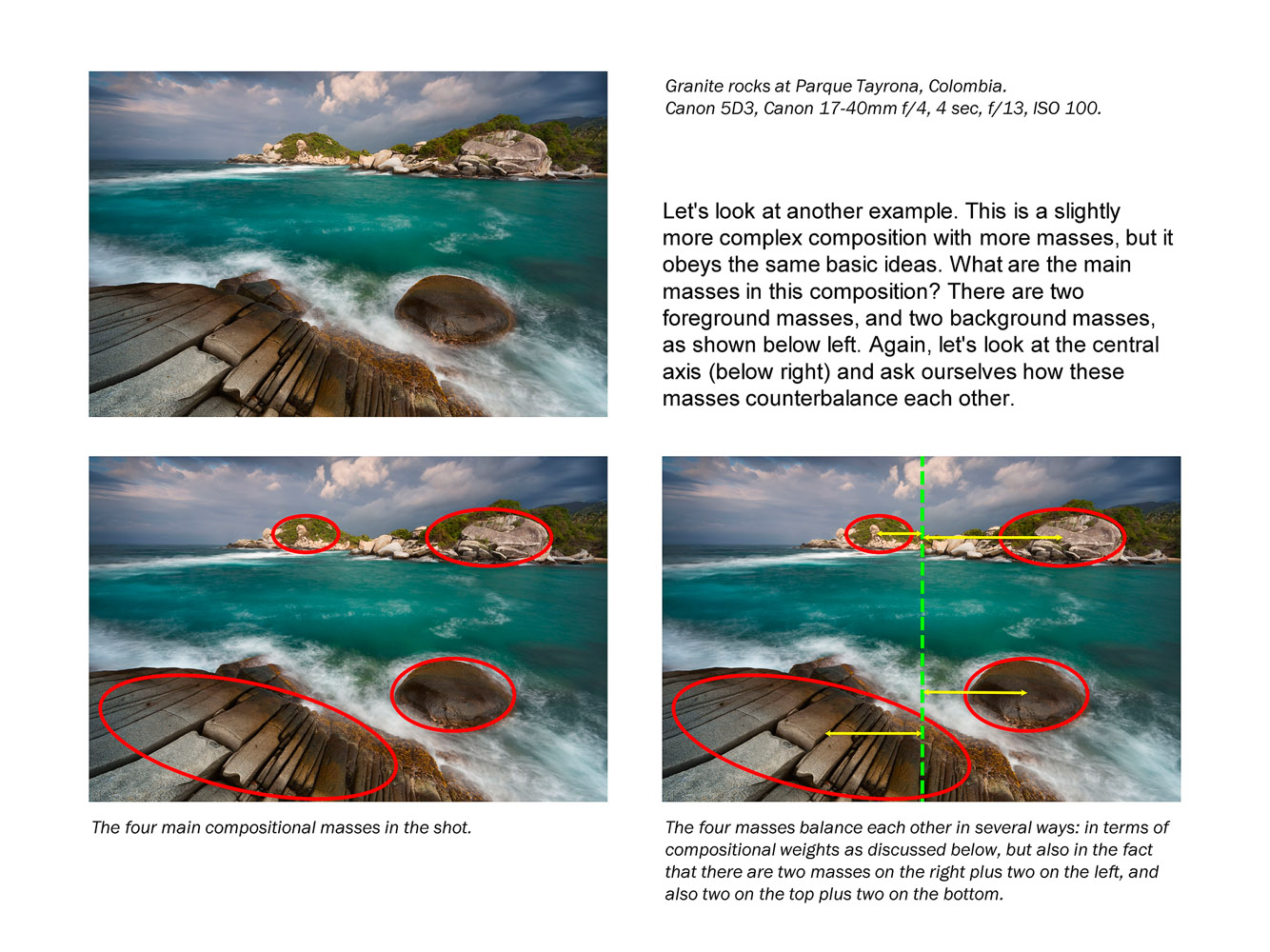 Granite rocks at Parque Tayrona, Colombia.
Canon 5D3, Canon 17-40mm f/4, 4 sec, f/13, ISO 100.

Let's look at another example. This is a slightly more complex composition with more masses, but it obeys the same basic ideas. What are the main masses in this composition? There are two foreground masses, and two background masses, as shown below left. Again, let's look at the central axis (below right) and ask ourselves how these masses counterbalance each other.

The four main compositional masses in the shot.

The four masses balance each other in several ways: in terms of compositional weights as discussed below, but also in the fact that there are two masses on the right plus two on the left, and also two on the top plus two on the bottom.